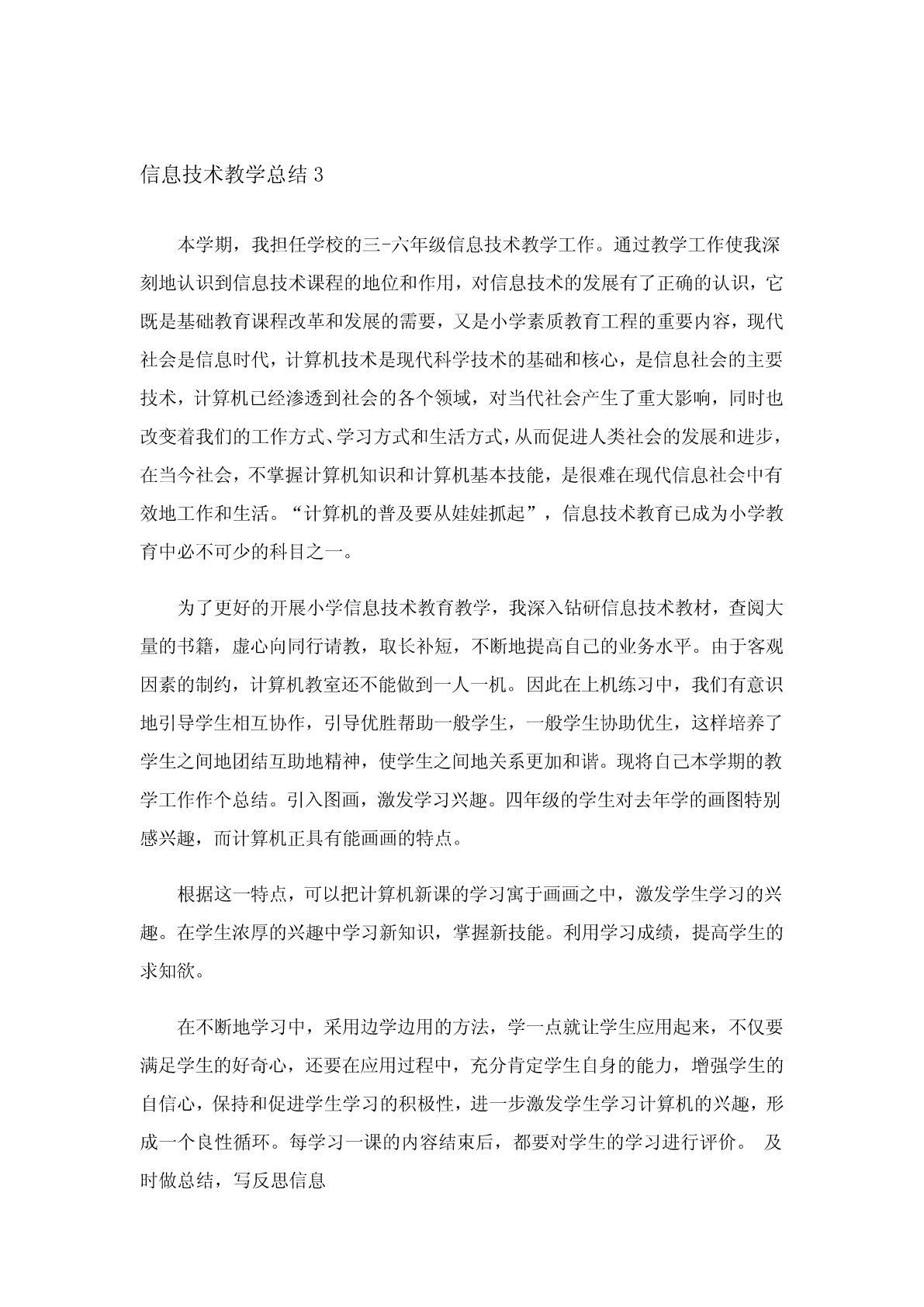 信息技术教学总结 3

本学期，我担任学校的三-六年级信息技术教学工作。通过教学工作使我深刻地认识到信息技术课程的地位和作用，对信息技术的发展有了正确的认识，它既是基础教育课程改革和发展的需要，又是小学素质教育工程的重要内容，现代社会是信息时代，计算机技术是现代科学技术的基础和核心，是信息社会的主要技术，计算机已经渗透到社会的各个领域，对当代社会产生了重大影响，同时也改变着我们的工作方式、学习方式和生活方式，从而促进人类社会的发展和进步，在当今社会，不掌握计算机知识和计算机基本技能，是很难在现代信息社会中有效地工作和生活。“计算机的普及要从娃娃抓起”，信息技术教育已成为小学教育中必不可少的科目之一。

为了更好的开展小学信息技术教育教学，我深入钻研信息技术教材，查阅大量的书籍，虚心向同行请教，取长补短，不断地提高自己的业务水平。由于客观因素的制约，计算机教室还不能做到一人一机。因此在上机练习中，我们有意识地引导学生相互协作，引导优胜帮助一般学生，一般学生协助优生，这样培养了学生之间地团结互助地精神，使学生之间地关系更加和谐。现将自己本学期的教学工作作个总结。引入图画，激发学习兴趣。四年级的学生对去年学的画图特别感兴趣，而计算机正具有能画画的特点。

根据这一特点，可以把计算机新课的学习寓于画画之中，激发学生学习的兴趣。在学生浓厚的兴趣中学习新知识，掌握新技能。利用学习成绩，提高学生的求知欲。

在不断地学习中，采用边学边用的方法，学一点就让学生应用起来，不仅要满足学生的好奇心，还要在应用过程中，充分肯定学生自身的能力，增强学生的自信心，保持和促进学生学习的积极性，进一步激发学生学习计算机的兴趣，形成一个良性循环。每学习一课的内容结束后，都要对学生的学习进行评价。 及时做总结，写反思信息